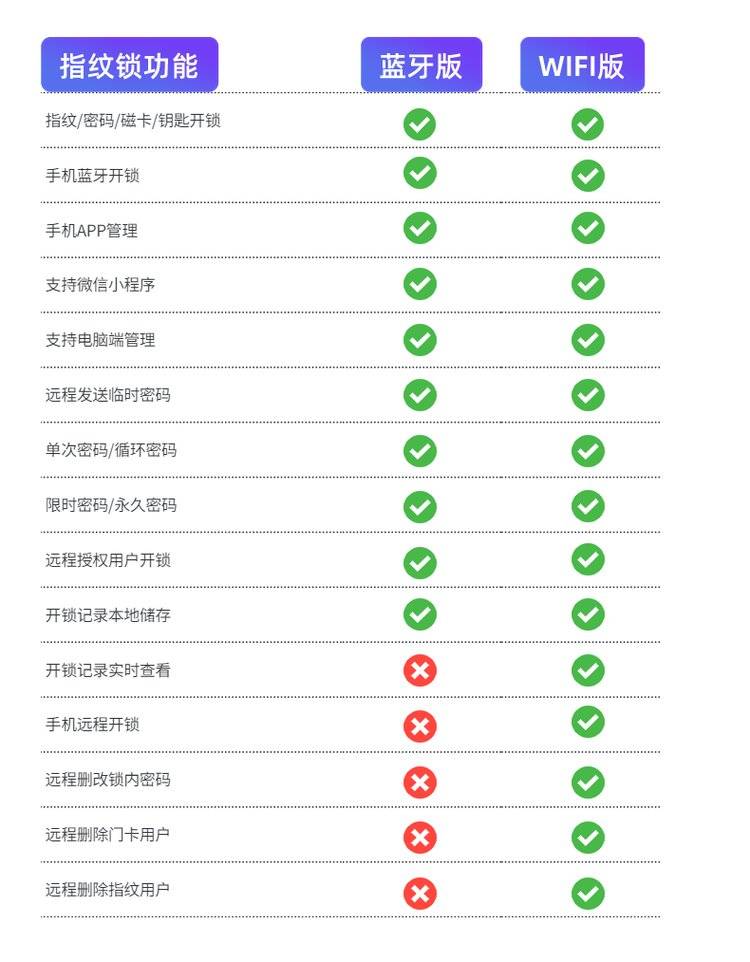 | 指纹锁功能 | 蓝牙版 | WIFI版 |
|---|---|---|
| 指纹/密码/磁卡/钥匙开锁 | ✓ | ✓ |
| 手机蓝牙开锁 | ✓ | ✓ |
| 手机APP管理 | ✓ | ✓ |
| 支持微信小程序 | ✓ | ✓ |
| 支持电脑端管理 | ✓ | ✓ |
| 远程发送临时密码 | ✓ | ✓ |
| 单次密码/循环密码 | ✓ | ✓ |
| 限时密码/永久密码 | ✓ | ✓ |
| 远程授权用户开锁 | ✓ | ✓ |
| 开锁记录本地储存 | ✓ | ✓ |
| 开锁记录实时查看 | ✗ | ✓ |
| 手机远程开锁 | ✗ | ✓ |
| 远程删改锁内密码 | ✗ | ✓ |
| 远程删除门卡用户 | ✗ | ✓ |
| 远程删除指纹用户 | ✗ | ✓ |